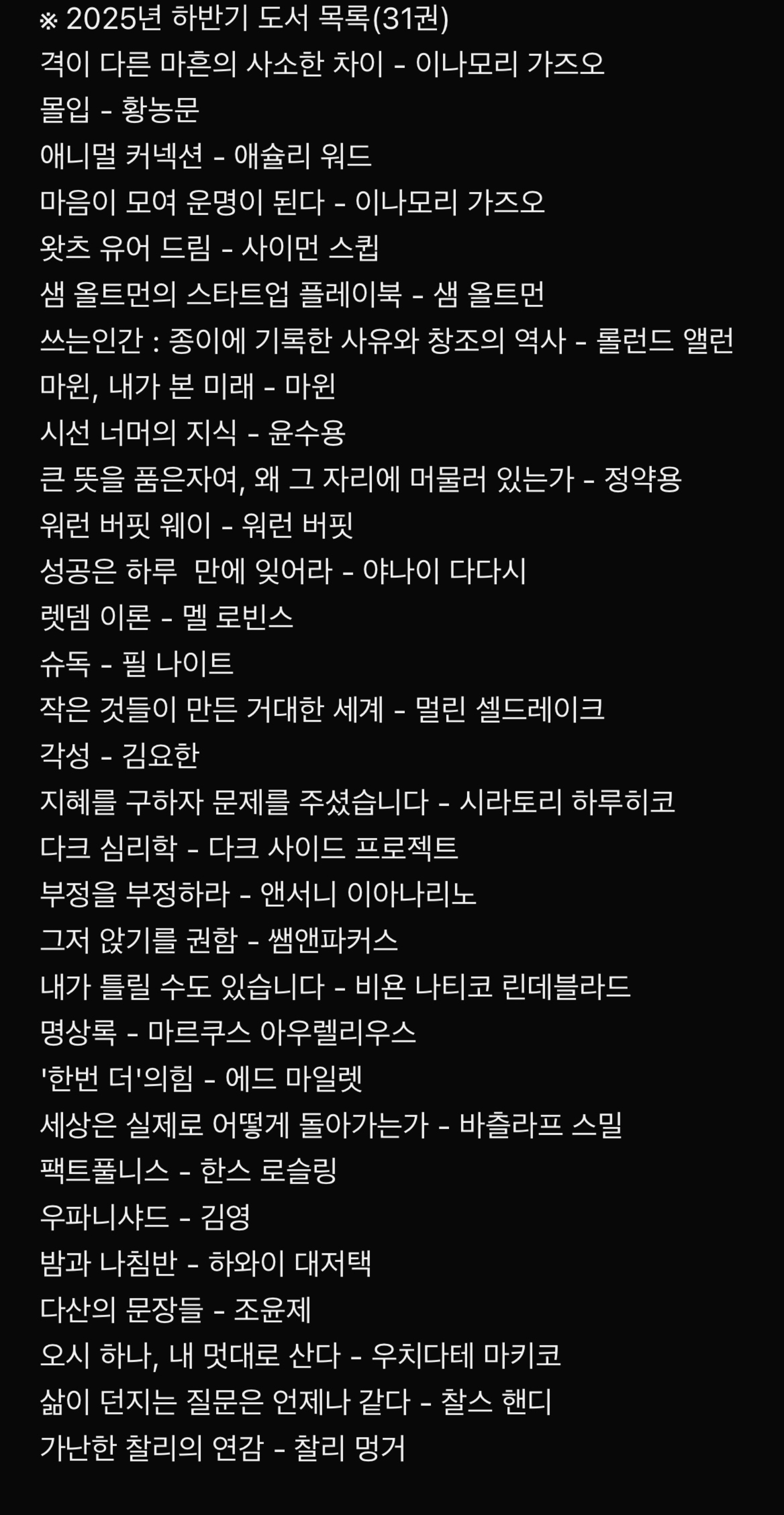 ※ 2025년 하반기 도서 목록(31권)
격이 다른 마흔의 사소한 차이 - 이나모리 가즈오
몰입 - 황농문
애니멀 커넥션 - 애슐리 워드
마음이 모여 운명이 된다 - 이나모리 가즈오
왓츠 유어 드림 - 사이먼 스큅
샘 올트먼의 스타트업 플레이북 - 샘 올트먼
쓰는인간 : 종이에 기록한 사유와 창조의 역사 - 롤런드 앨런
마윈, 내가 본 미래 - 마윈
시선 너머의 지식 - 윤수용
큰 뜻을 품은자여, 왜 그 자리에 머물러 있는가 - 정약용
워런 버핏 웨이 - 워런 버핏
성공은 하루  만에 잊어라 - 야나이 다다시
렛뎀 이론 - 멜 로빈스
슈독 - 필 나이트
작은 것들이 만든 거대한 세계 - 멀린 셸드레이크
각성 - 김요한
지혜를 구하자 문제를 주셨습니다 - 시라토리 하루히코
다크 심리학 - 다크 사이드 프로젝트
부정을 부정하라 - 앤서니 이아나리노
그저 앉기를 권함 - 쌤앤파커스
내가 틀릴 수도 있습니다 - 비욘 나티코 린데블라드
명상록 - 마르쿠스 아우렐리우스
'한번 더'의힘 - 에드 마일렛
세상은 실제로 어떻게 돌아가는가 - 바츨라프 스밀
팩트풀니스 - 한스 로슬링
우파니샤드 - 김영
밤과 나침반 - 하와이 대저택
다산의 문장들 - 조윤제
오시 하나, 내 멋대로 산다 - 우치다테 마키코
삶이 던지는 질문은 언제나 같다 - 찰스 핸디
가난한 찰리의 연감 - 찰리 멍거